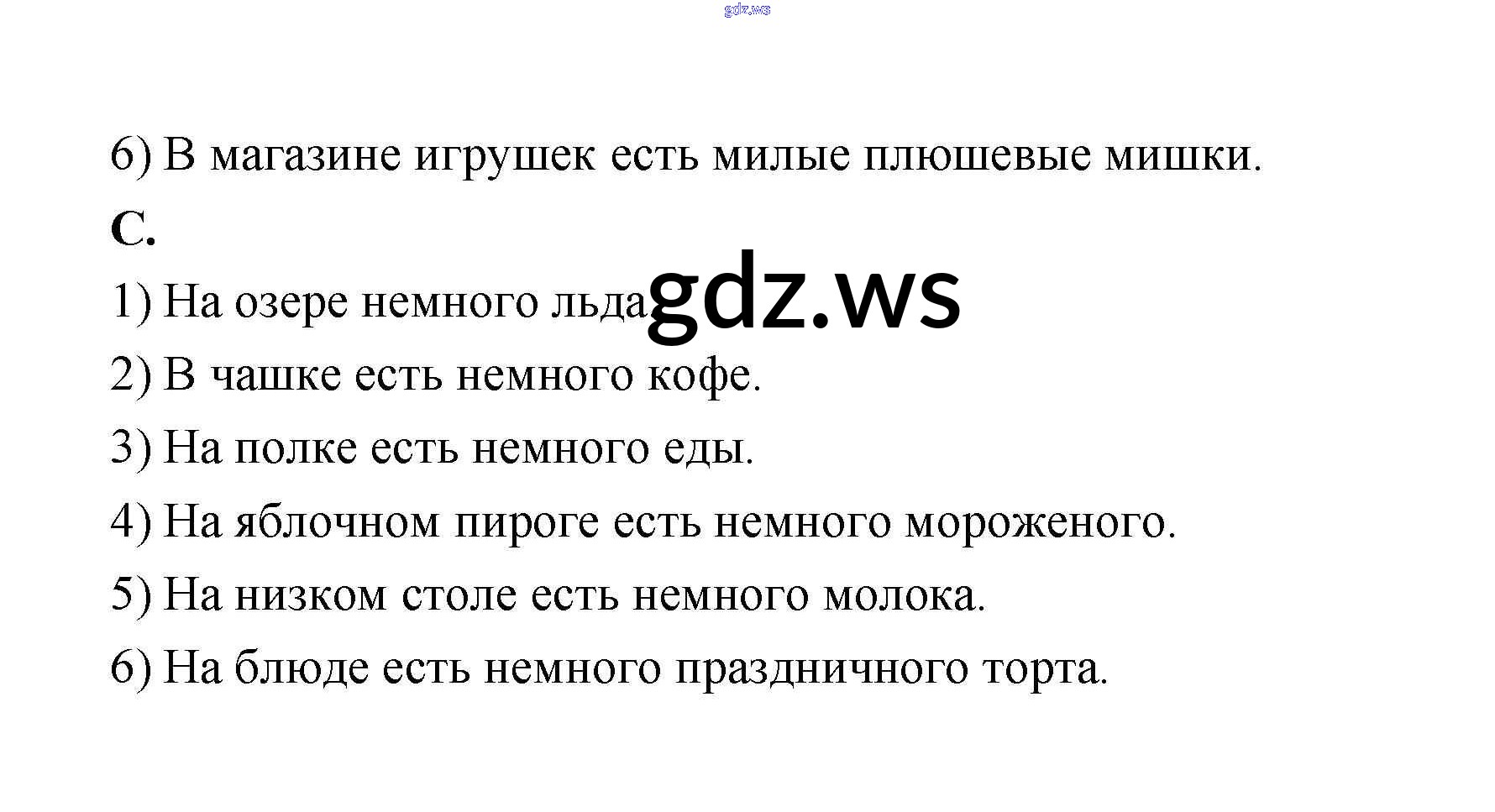 6) В магазине игрушек есть милые плюшевые мишки.

C.

1) На озере немного льда.

2) В чашке есть немного кофе.

3) На полке есть немного еды.

4) На яблочном пироге есть немного мороженого.

5) На низком столе есть немного молока.

6) На блюде есть немного праздничного торта.

gdz.ws